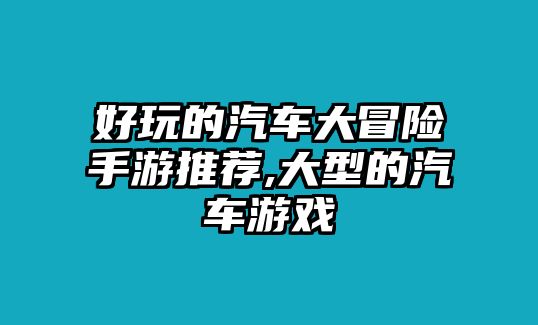 好玩的汽车大冒险手游推荐,大型的汽车游戏